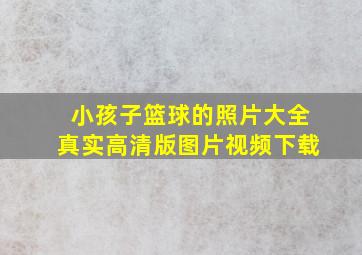 小孩子篮球的照片大全
真实高清版图片视频下载